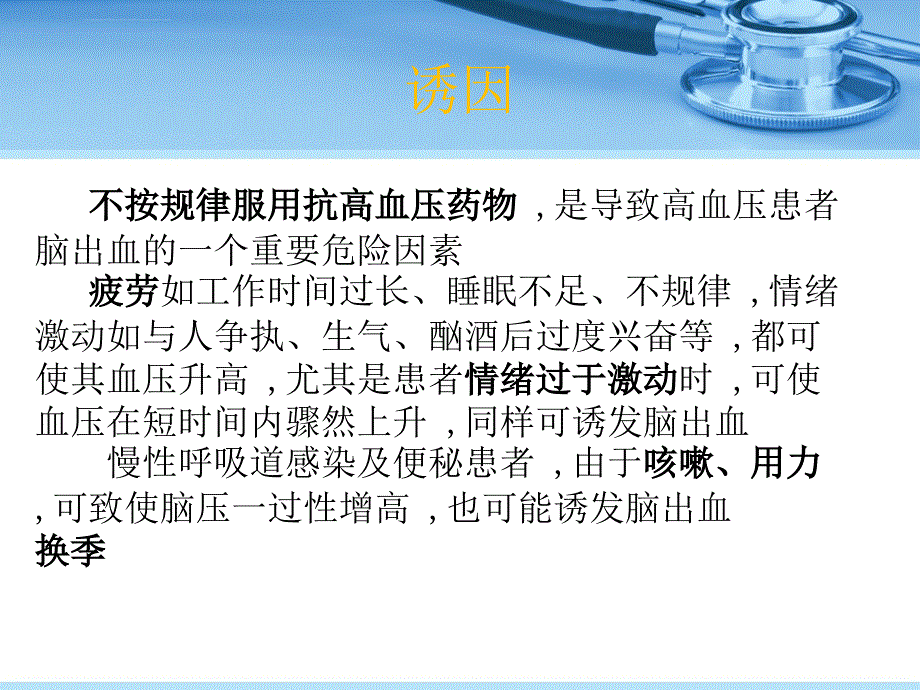 诱因

不按规律服用抗高血压药物，是导致高血压患者脑出血的一个重要危险因素

疲劳如工作时间过长、睡眠不足、不规律，情绪激动如与人争执、生气、酗酒后过度兴奋等，都可使其血压升高，尤其是患者情绪过于激动时，可使血压在短时间内骤然上升，同样可诱发脑出血

慢性呼吸道感染及便秘患者，由于咳嗽、用力，可致使脑压一过性增高，也可能诱发脑出血

换季